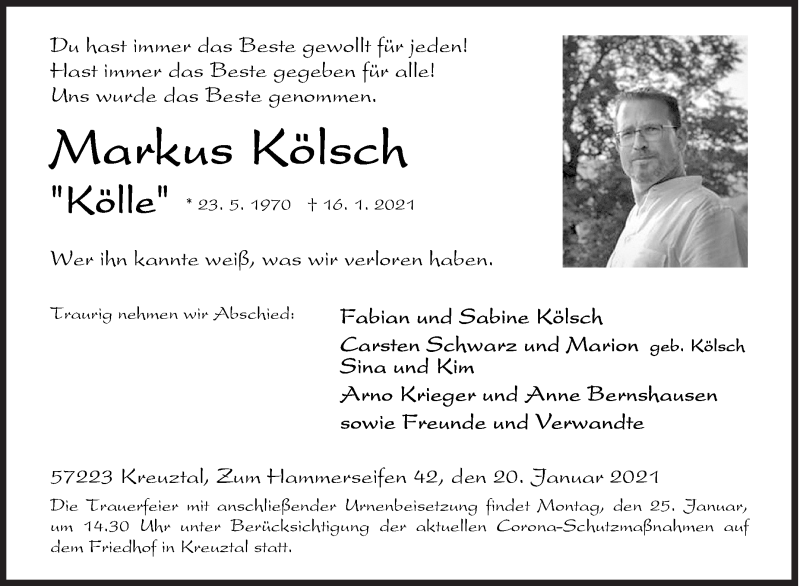 Du hast immer das Beste gewollt für jeden!
Hast immer das Beste gegeben für alle!
Uns wurde das Beste genommen.

Markus Kölsch

"Kölle" * 23. 5. 1970 † 16. 1. 2021

Wer ihn kannte weiß, was wir verloren haben.

Traurig nehmen wir Abschied:

Fabian und Sabine Kölsch
Carsten Schwarz und Marion geb. Kölsch
Sina und Kim
Arno Krieger und Anne Bernshausen
sowie Freunde und Verwandte

57223 Kreuztal, Zum Hammerseifen 42, den 20. Januar 2021

Die Trauerfeier mit anschließender Urnenbeisetzung findet Montag, den 25. Januar, um 14.30 Uhr unter Berücksichtigung der aktuellen Corona-Schutzmaßnahmen auf dem Friedhof in Kreuztal statt.